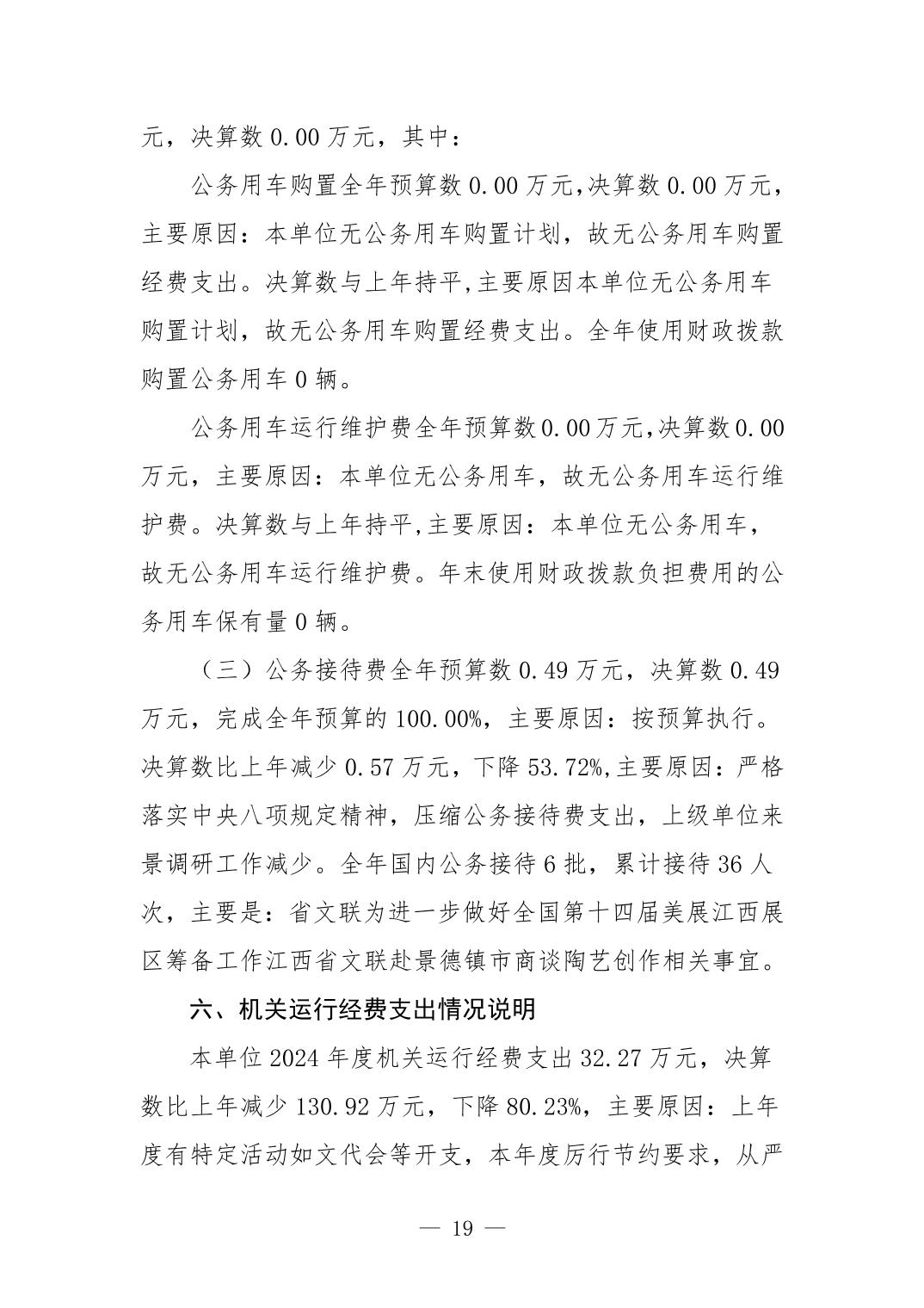 元，决算数 0.00 万元，其中：

公务用车购置全年预算数 0.00 万元,决算数 0.00 万元，主要原因：本单位无公务用车购置计划，故无公务用车购置经费支出。决算数与上年持平,主要原因本单位无公务用车购置计划，故无公务用车购置经费支出。全年使用财政拨款购置公务用车 0 辆。

公务用车运行维护费全年预算数 0.00 万元,决算数 0.00 万元，主要原因：本单位无公务用车，故无公务用车运行维护费。决算数与上年持平,主要原因：本单位无公务用车，故无公务用车运行维护费。年末使用财政拨款负担费用的公务用车保有量 0 辆。

（三）公务接待费全年预算数 0.49 万元，决算数 0.49 万元，完成全年预算的 100.00%，主要原因：按预算执行。决算数比上年减少 0.57 万元，下降 53.72%,主要原因：严格落实中央八项规定精神，压缩公务接待费支出，上级单位来景调研工作减少。全年国内公务接待 6 批，累计接待 36 人次，主要是：省文联为进一步做好全国第十四届美展江西展区筹备工作江西省文联赴景德镇市商谈陶艺创作相关事宜。

六、机关运行经费支出情况说明

本单位 2024 年度机关运行经费支出 32.27 万元，决算数比上年减少 130.92 万元，下降 80.23%，主要原因：上年度有特定活动如文代会等开支，本年度厉行节约要求，从严

— 19 —